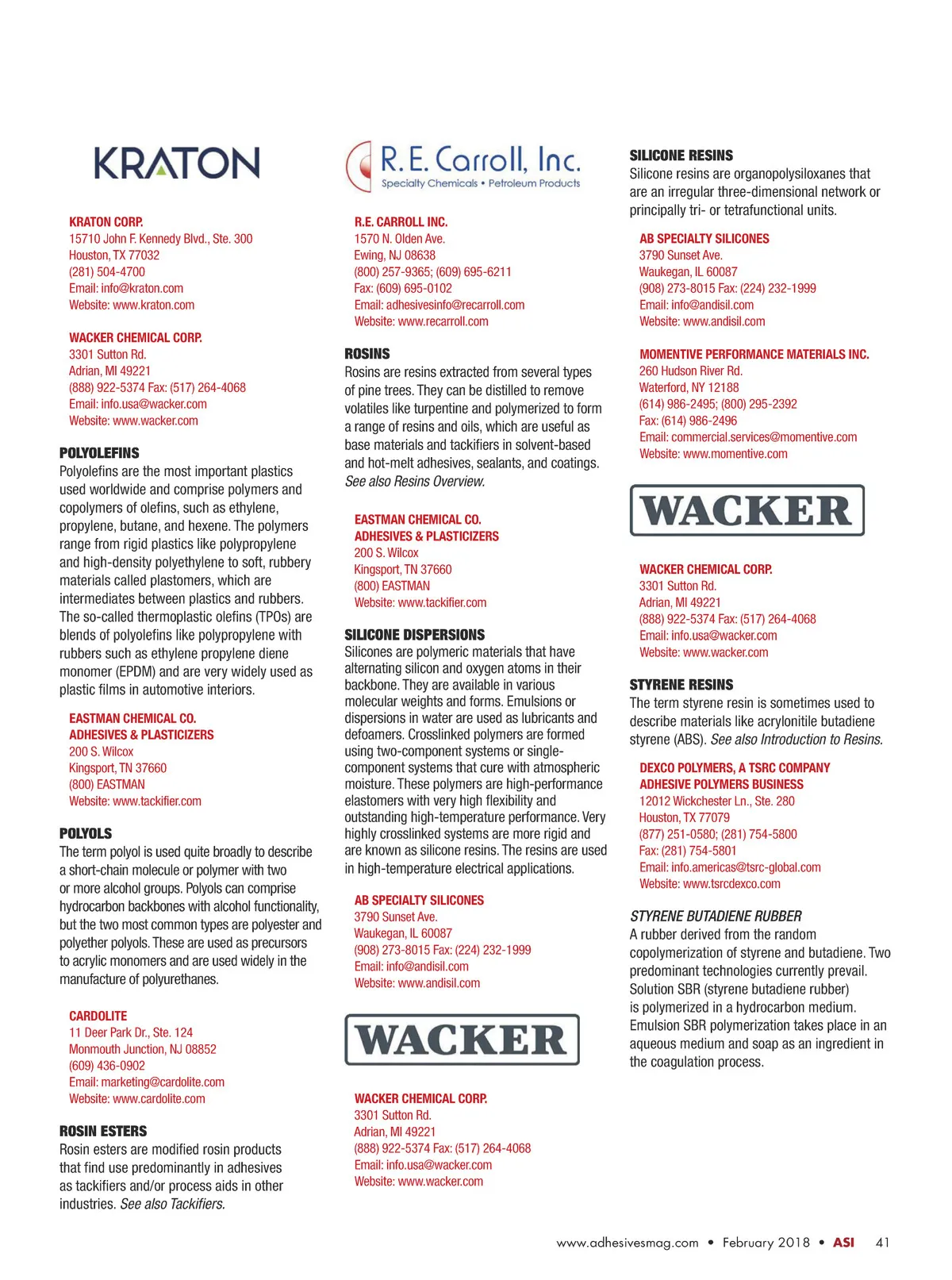 KRATON

KRATON CORP.
15710 John F. Kennedy Blvd., Ste. 300
Houston, TX 77032
(281) 504-4700
Email: info@kraton.com
Website: www.kraton.com

WACKER CHEMICAL CORP.
3301 Sutton Rd.
Adrian, MI 49221
(888) 922-5374 Fax: (517) 264-4068
Email: info.usa@wacker.com
Website: www.wacker.com

POLYOLEFINS
Polyolefins are the most important plastics used worldwide and comprise polymers and copolymers of olefins, such as ethylene, propylene, butane, and hexene. The polymers range from rigid plastics like polypropylene and high-density polyethylene to soft, rubbery materials called plastomers, which are intermediates between plastics and rubbers. The so-called thermoplastic olefins (TPOs) are blends of polyolefins like polypropylene with rubbers such as ethylene propylene diene monomer (EPDM) and are very widely used as plastic films in automotive interiors.

EASTMAN CHEMICAL CO.
ADHESIVES & PLASTICIZERS
200 S. Wilcox
Kingsport, TN 37660
(800) EASTMAN
Website: www.tackifier.com

POLYOLS
The term polyol is used quite broadly to describe a short-chain molecule or polymer with two or more alcohol groups. Polyols can comprise hydrocarbon backbones with alcohol functionality, but the two most common types are polyester and polyether polyols. These are used as precursors to acrylic monomers and are used widely in the manufacture of polyurethanes.

CARDOLITE
11 Deer Park Dr., Ste. 124
Monmouth Junction, NJ 08852
(609) 436-0902
Email: marketing@cardolite.com
Website: www.cardolite.com

ROSIN ESTERS
Rosin esters are modified rosin products that find use predominantly in adhesives as tackifiers and/or process aids in other industries. See also Tackifiers.

R.E. Carroll, Inc.
Specialty Chemicals • Petroleum Products

R.E. CARROLL INC.
1570 N. Olden Ave.
Ewing, NJ 08638
(800) 257-9365; (609) 695-6211
Fax: (609) 695-0102
Email: adhesivesinfo@recarroll.com
Website: www.recarroll.com

ROSINS
Rosins are resins extracted from several types of pine trees. They can be distilled to remove volatiles like turpentine and polymerized to form a range of resins and oils, which are useful as base materials and tackifiers in solvent-based and hot-melt adhesives, sealants, and coatings. See also Resins Overview.

EASTMAN CHEMICAL CO.
ADHESIVES & PLASTICIZERS
200 S. Wilcox
Kingsport, TN 37660
(800) EASTMAN
Website: www.tackifier.com

SILICONE DISPERSIONS
Silicones are polymeric materials that have alternating silicon and oxygen atoms in their backbone. They are available in various molecular weights and forms. Emulsions or dispersions in water are used as lubricants and defoamers. Crosslinked polymers are formed using two-component systems or single-component systems that cure with atmospheric moisture. These polymers are high-performance elastomers with very high flexibility and outstanding high-temperature performance. Very highly crosslinked systems are more rigid and are known as silicone resins. The resins are used in high-temperature electrical applications.

AB SPECIALTY SILICONES
3790 Sunset Ave.
Waukegan, IL 60087
(908) 273-8015 Fax: (224) 232-1999
Email: info@andisil.com
Website: www.andisil.com

WACKER

WACKER CHEMICAL CORP.
3301 Sutton Rd.
Adrian, MI 49221
(888) 922-5374 Fax: (517) 264-4068
Email: info.usa@wacker.com
Website: www.wacker.com

SILICONE RESINS
Silicone resins are organopolysiloxanes that are an irregular three-dimensional network or principally tri- or tetrafunctional units.

AB SPECIALTY SILICONES
3790 Sunset Ave.
Waukegan, IL 60087
(908) 273-8015 Fax: (224) 232-1999
Email: info@andisil.com
Website: www.andisil.com

MOMENTIVE PERFORMANCE MATERIALS INC.
260 Hudson River Rd.
Waterford, NY 12188
(614) 986-2495; (800) 295-2392
Fax: (614) 986-2496
Email: commercial.services@momentive.com
Website: www.momentive.com

WACKER

WACKER CHEMICAL CORP.
3301 Sutton Rd.
Adrian, MI 49221
(888) 922-5374 Fax: (517) 264-4068
Email: info.usa@wacker.com
Website: www.wacker.com

STYRENE RESINS
The term styrene resin is sometimes used to describe materials like acrylonitile butadiene styrene (ABS). See also Introduction to Resins.

DEXCO POLYMERS, A TSRC COMPANY
ADHESIVE POLYMERS BUSINESS
12012 Wickchester Ln., Ste. 280
Houston, TX 77079
(877) 251-0580; (281) 754-5800
Fax: (281) 754-5801
Email: info.americas@tsrc-global.com
Website: www.tsrcdexco.com

STYRENE BUTADIENE RUBBER
A rubber derived from the random copolymerization of styrene and butadiene. Two predominant technologies currently prevail. Solution SBR (styrene butadiene rubber) is polymerized in a hydrocarbon medium. Emulsion SBR polymerization takes place in an aqueous medium and soap as an ingredient in the coagulation process.

www.adhesivesmag.com • February 2018 • ASI 41